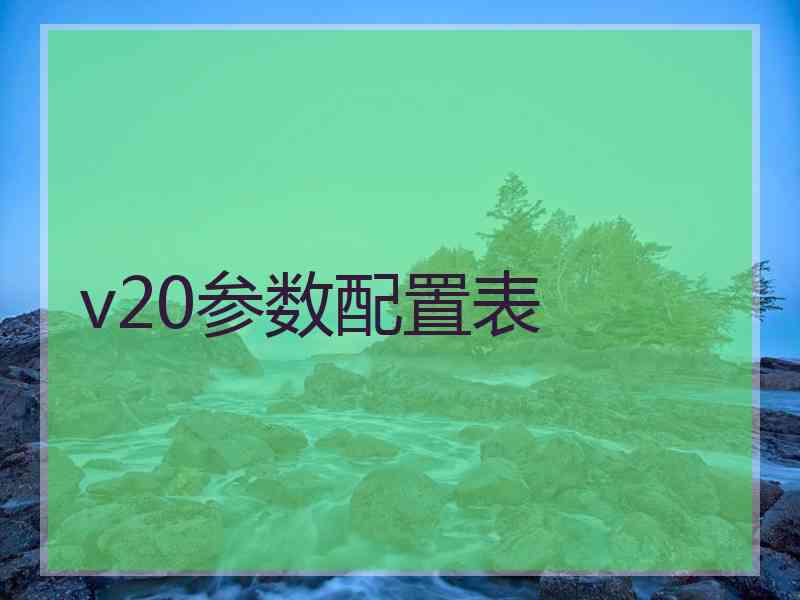 v20参数配置表